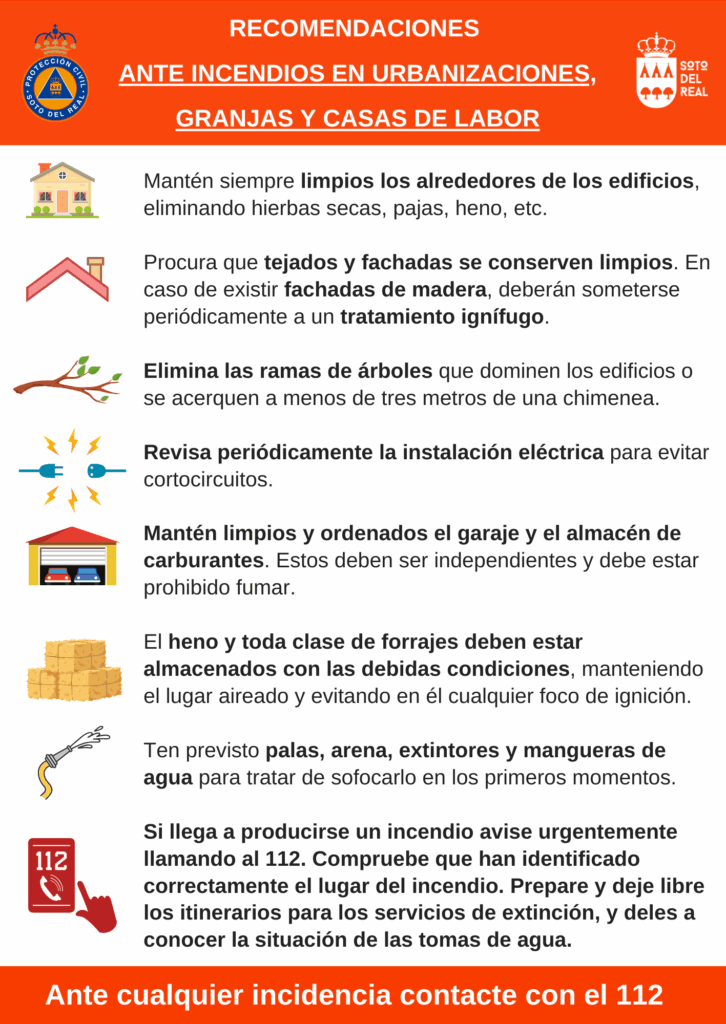 PROTECCIÓN CIVIL
SOTO DEL REAL

RECOMENDACIONES
ANTE INCENDIOS EN URBANIZACIONES, GRANJAS Y CASAS DE LABOR

SOTO DEL REAL

Mantén siempre limpios los alrededores de los edificios, eliminando hierbas secas, pajas, heno, etc.

Procura que tejados y fachadas se conserven limpios. En caso de existir fachadas de madera, deberán someterse periódicamente a un tratamiento ignífugo.

Elimina las ramas de árboles que dominen los edificios o se acerquen a menos de tres metros de una chimenea.

Revisa periódicamente la instalación eléctrica para evitar cortocircuitos.

Mantén limpios y ordenados el garaje y el almacén de carburantes. Estos deben ser independientes y debe estar prohibido fumar.

El heno y toda clase de forrajes deben estar almacenados con las debidas condiciones, manteniendo el lugar aireado y evitando en él cualquier foco de ignición.

Ten previsto palas, arena, extintores y mangueras de agua para tratar de sofocarlo en los primeros momentos.

112

Si llega a producirse un incendio avise urgentemente llamando al 112. Compruebe que han identificado correctamente el lugar del incendio. Prepare y deje libre los itinerarios para los servicios de extinción, y deles a conocer la situación de las tomas de agua.

Ante cualquier incidencia contacte con el 112